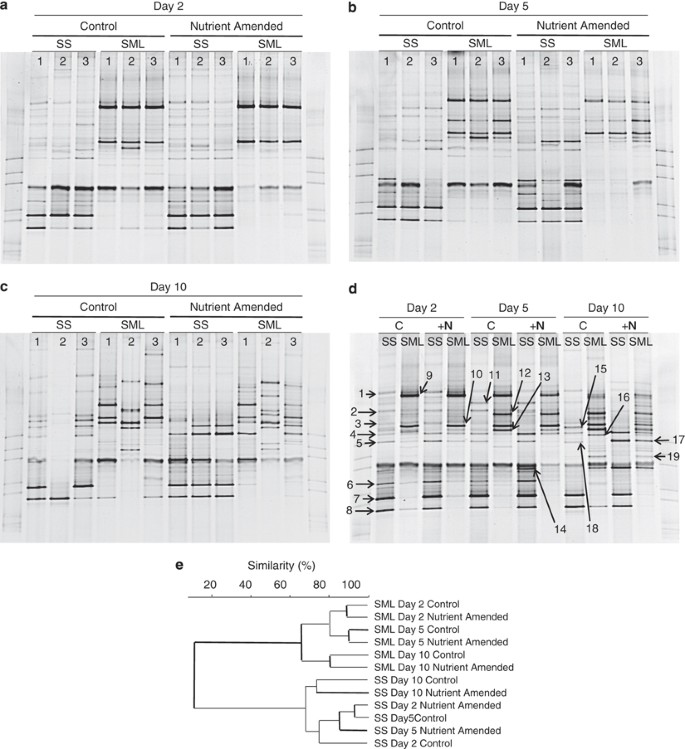 a

Day 2

Control

Nutrient Amended

SS SML SS SML

1 2 3 1 2 3 1 2 3 1 2 3

b

Day 5

Control

Nutrient Amended

SS SML SS SML

1 2 3 1 2 3 1 2 3 1 2 3

c

Day 10

Control

Nutrient Amended

SS SML SS SML

1 2 3 1 2 3 1 2 3 1 2 3

d

Day 2 Day 5 Day 10

C +N C +N C +N

SS SML SS SML SS SML SS SML SS SML SS SML

1 2 3 4 5 6 7 8 9 10 11 12 13 14 15 16 17 18 19

e

Similarity (%)

20 40 60 80 100

SML Day 2 Control
SML Day 2 Nutrient Amended
SML Day 5 Control
SML Day 5 Nutrient Amended
SML Day 10 Control
SML Day 10 Nutrient Amended
SS Day 10 Control
SS Day 10 Nutrient Amended
SS Day 2 Nutrient Amended
SS Day5Control
SS Day 5 Nutrient Amended
SS Day 2 Control